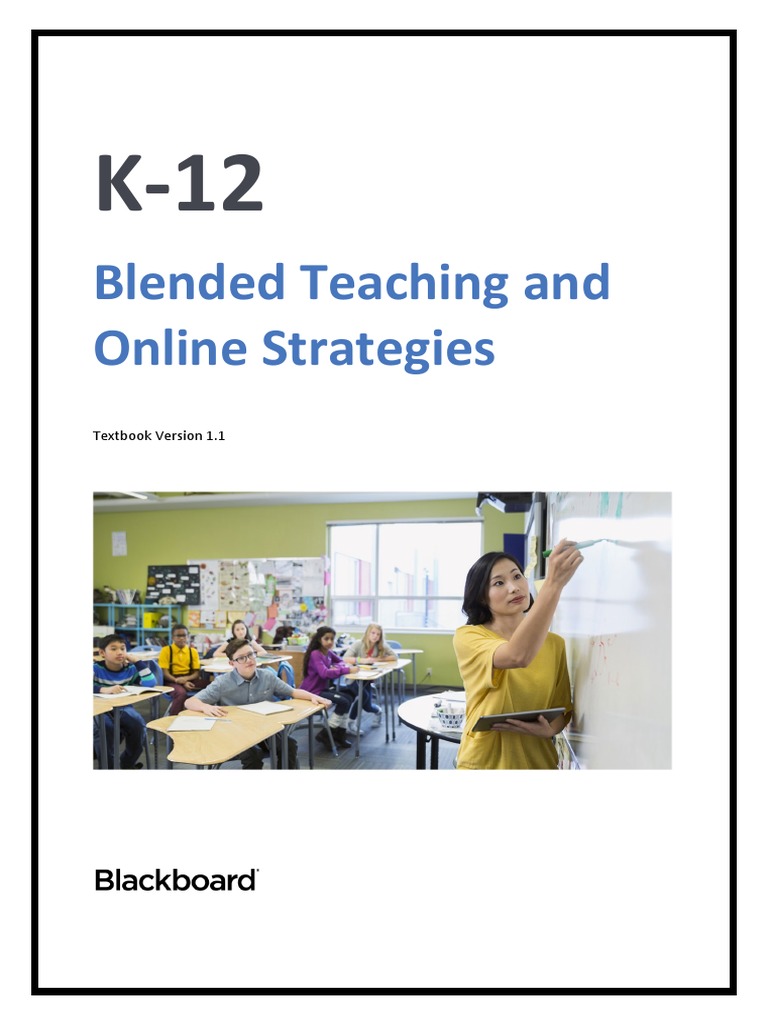 K-12

Blended Teaching and Online Strategies

Textbook Version 1.1

Blackboard